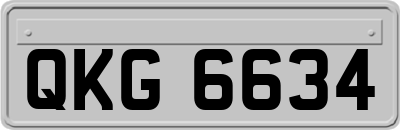 QKG 6634